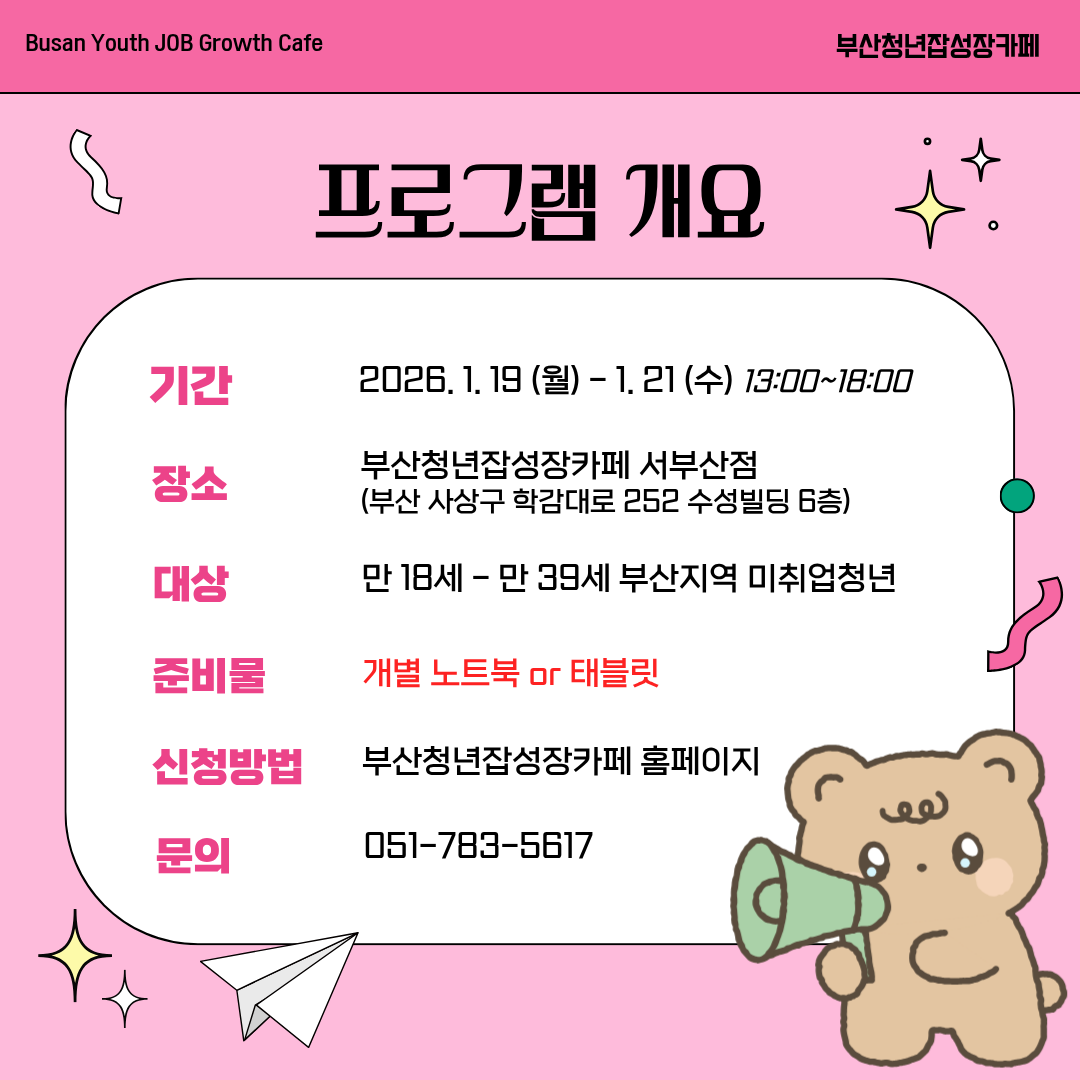 Busan Youth JOB Growth Cafe

부산청년잡성장카페

프로그램 개요

기간
2026. 1. 19 (월) - 1. 21 (수) 13:00~18:00

장소
부산청년잡성장카페 서부산점
(부산 사상구 학감대로 252 수성빌딩 6층)

대상
만 18세 - 만 39세 부산지역 미취업청년

준비물
개별 노트북 or 태블릿

신청방법
부산청년잡성장카페 홈페이지

문의
051-783-5617